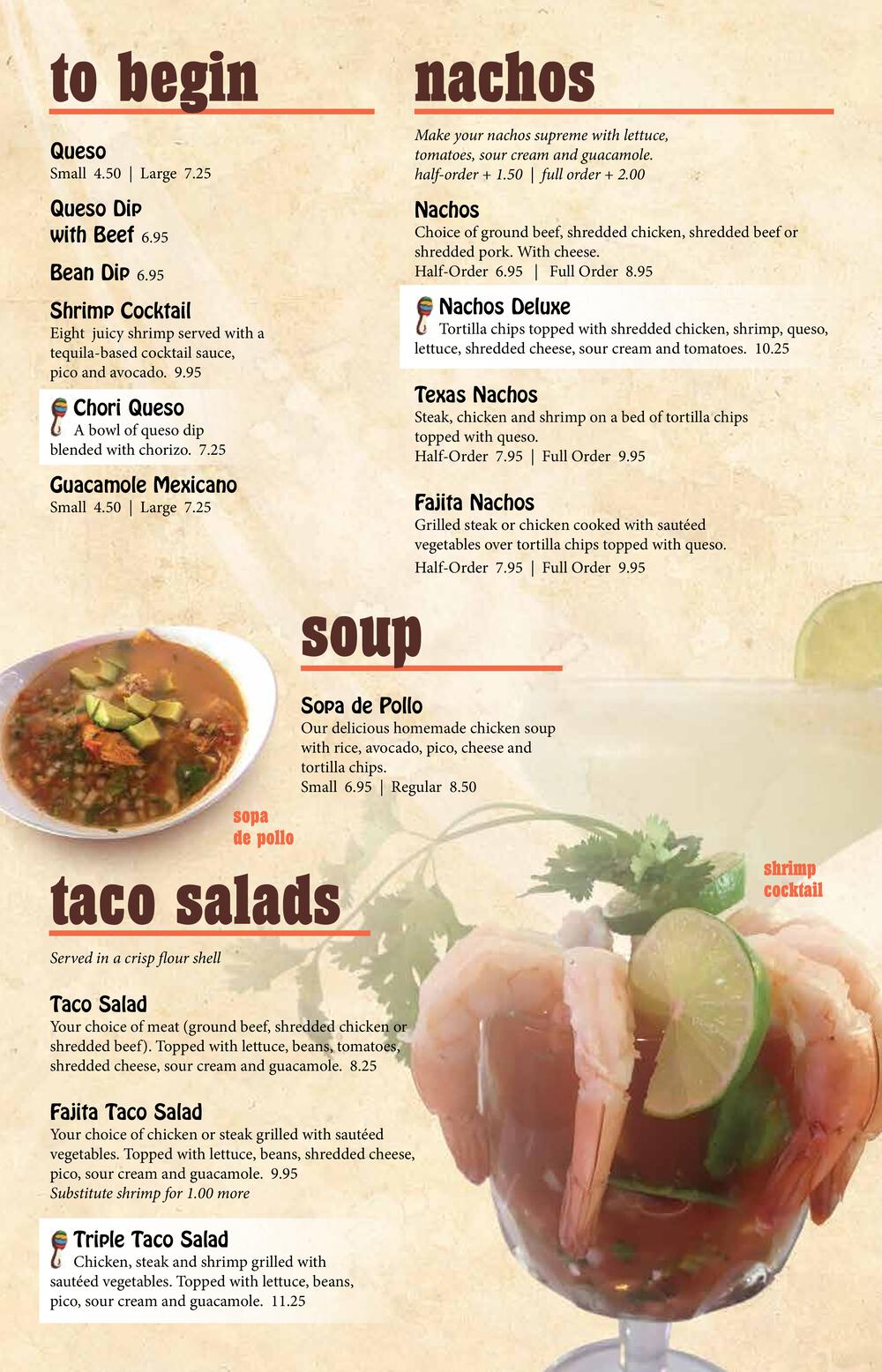 to begin

Queso
Small 4.50 | Large 7.25

Queso Dip
with Beef 6.95

Bean Dip 6.95

Shrimp Cocktail
Eight juicy shrimp served with a tequila-based cocktail sauce, pico and avocado. 9.95

Chori Queso
A bowl of queso dip blended with chorizo. 7.25

Guacamole Mexicano
Small 4.50 | Large 7.25

nachos

Make your nachos supreme with lettuce, tomatoes, sour cream and guacamole.
half-order + 1.50 | full order + 2.00

Nachos
Choice of ground beef, shredded chicken, shredded beef or shredded pork. With cheese.
Half-Order 6.95 | Full Order 8.95

Nachos Deluxe
Tortilla chips topped with shredded chicken, shrimp, queso, lettuce, shredded cheese, sour cream and tomatoes. 10.25

Texas Nachos
Steak, chicken and shrimp on a bed of tortilla chips topped with queso.
Half-Order 7.95 | Full Order 9.95

Fajita Nachos
Grilled steak or chicken cooked with sautéed vegetables over tortilla chips topped with queso.
Half-Order 7.95 | Full Order 9.95

soup

Sopa de Pollo
Our delicious homemade chicken soup with rice, avocado, pico, cheese and tortilla chips.
Small 6.95 | Regular 8.50

sopa
de pollo

shrimp
cocktail

taco salads

Served in a crisp flour shell

Taco Salad
Your choice of meat (ground beef, shredded chicken or shredded beef). Topped with lettuce, beans, tomatoes, shredded cheese, sour cream and guacamole. 8.25

Fajita Taco Salad
Your choice of chicken or steak grilled with sautéed vegetables. Topped with lettuce, beans, shredded cheese, pico, sour cream and guacamole. 9.95
Substitute shrimp for 1.00 more

Triple Taco Salad
Chicken, steak and shrimp grilled with sautéed vegetables. Topped with lettuce, beans, pico, sour cream and guacamole. 11.25